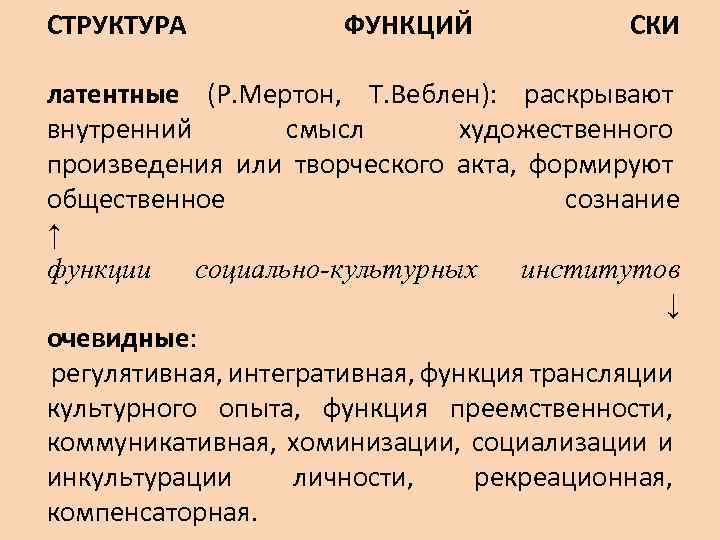 СТРУКТУРА ФУНКЦИЙ СКИ

латентные (Р.Мертон, Т.Веблен): раскрывают внутренний смысл художественного произведения или творческого акта, формируют общественное сознание
↑
функции социально-культурных институтов
↓
очевидные:
регулятивная, интегративная, функция трансляции культурного опыта, функция преемственности, коммуникативная, хоминизации, социализации и инкультурации личности, рекреационная, компенсаторная.